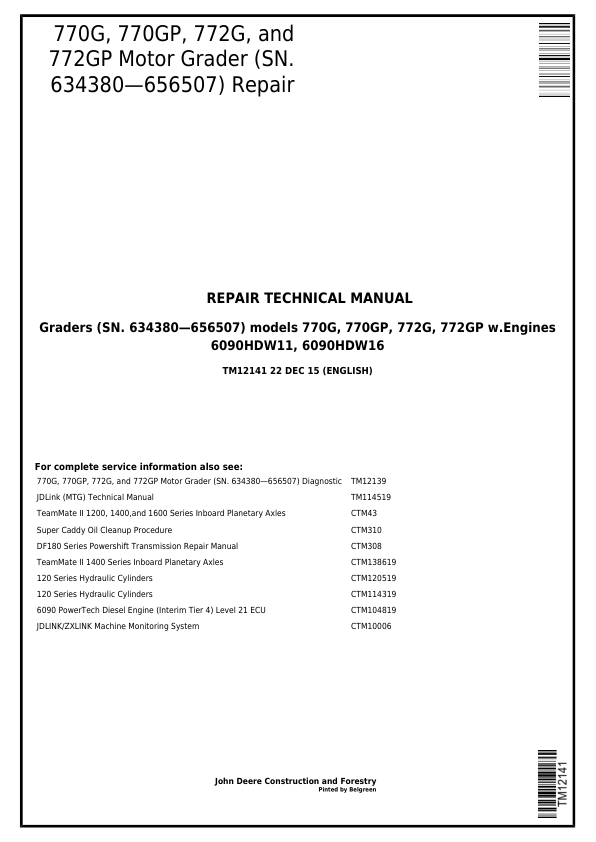 770G, 770GP, 772G, and 772GP Motor Grader (SN. 634380—656507) Repair

REPAIR TECHNICAL MANUAL

Graders (SN. 634380—656507) models 770G, 770GP, 772G, 772GP w.Engines 6090HDW11, 6090HDW16

TM12141 22 DEC 15 (ENGLISH)

For complete service information also see:

| | |
|---|---|
| 770G, 770GP, 772G, and 772GP Motor Grader (SN. 634380—656507) Diagnostic | TM12139 |
| JDLink (MTG) Technical Manual | TM114519 |
| TeamMate II 1200, 1400,and 1600 Series Inboard Planetary Axles | CTM43 |
| Super Caddy Oil Cleanup Procedure | CTM310 |
| DF180 Series Powershift Transmission Repair Manual | CTM308 |
| TeamMate II 1400 Series Inboard Planetary Axles | CTM138619 |
| 120 Series Hydraulic Cylinders | CTM120519 |
| 120 Series Hydraulic Cylinders | CTM114319 |
| 6090 PowerTech Diesel Engine (Interim Tier 4) Level 21 ECU | CTM104819 |
| JDLINK/ZXLINK Machine Monitoring System | CTM10006 |

John Deere Construction and Forestry
Pinted by Belgreen

TM12141